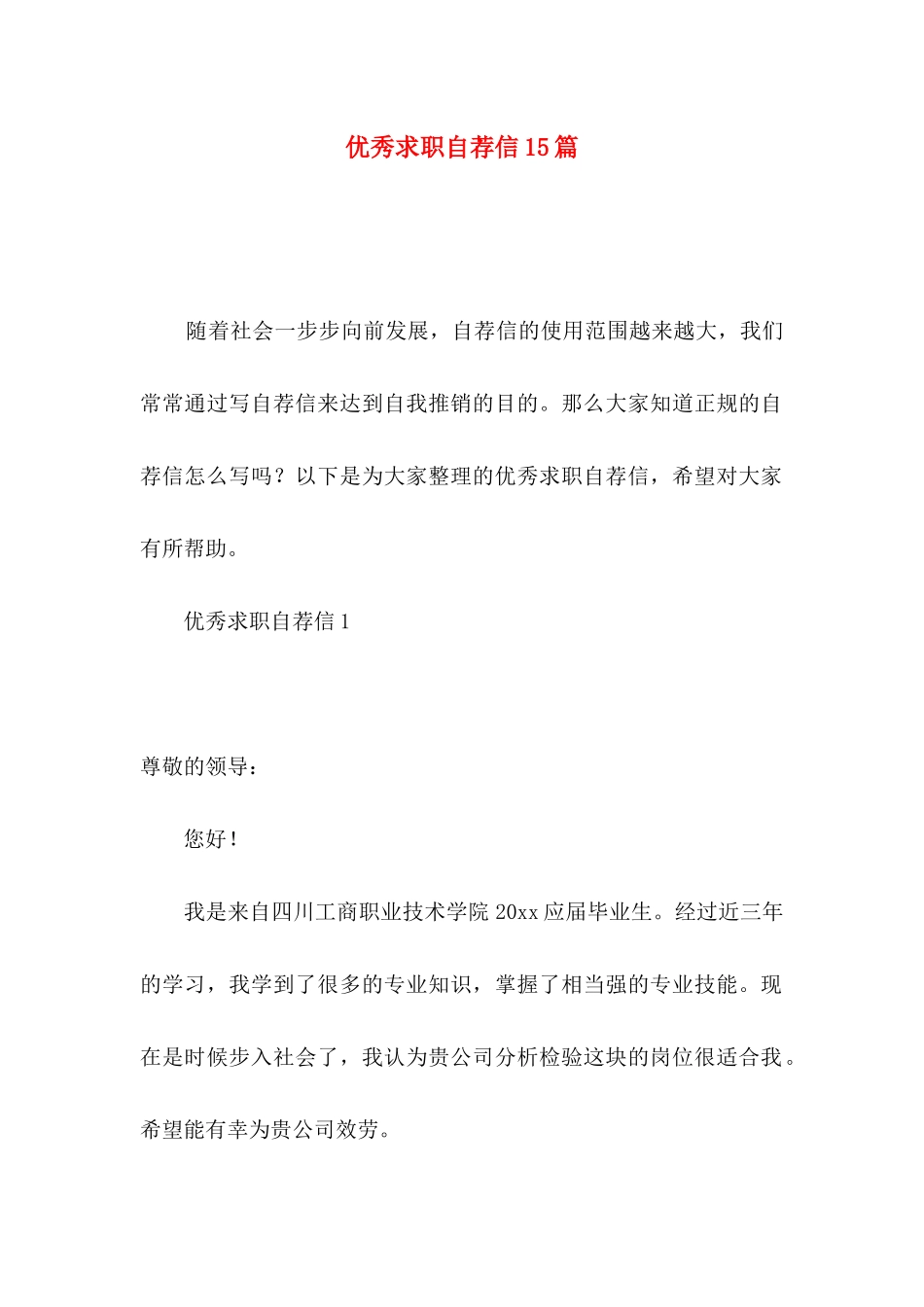 优秀求职自荐信15篇

随着社会一步步向前发展，自荐信的使用范围越来越大，我们常常通过写自荐信来达到自我推销的目的。那么大家知道正规的自荐信怎么写吗？以下是为大家整理的优秀求职自荐信，希望对大家有所帮助。

优秀求职自荐信1

尊敬的领导：

您好！

我是来自四川工商职业技术学院20xx应届毕业生。经过近三年的学习，我学到了很多的专业知识，掌握了相当强的专业技能。现在是时候步入社会了，我认为贵公司分析检验这块的岗位很适合我。希望能有幸为贵公司效劳。